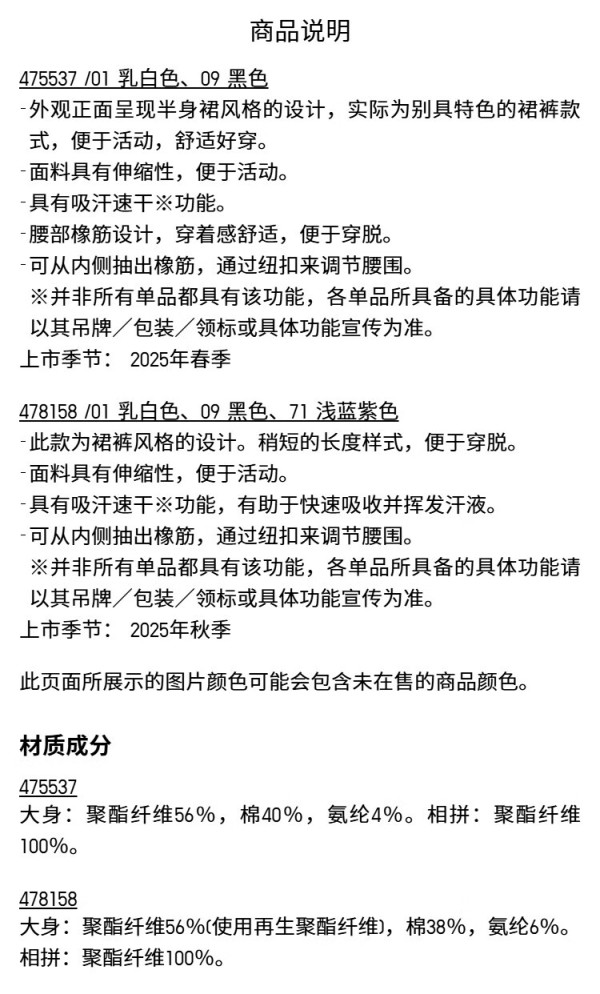 商品说明

475537 /01 乳白色、09 黑色
-外观正面呈现半身裙风格的设计，实际为别具特色的裙裤款式，便于活动，舒适好穿。
-面料具有伸缩性，便于活动。
-具有吸汗速干※功能。
-腰部橡筋设计，穿着感舒适，便于穿脱。
-可从内侧抽出橡筋，通过纽扣来调节腰围。
※并非所有单品都具有该功能，各单品所具备的具体功能请以其吊牌／包装／领标或具体功能宣传为准。
上市季节： 2025年春季

478158 /01 乳白色、09 黑色、71 浅蓝紫色
-此款为裙裤风格的设计。稍短的长度样式，便于穿脱。
-面料具有伸缩性，便于活动。
-具有吸汗速干※功能，有助于快速吸收并挥发汗液。
-可从内侧抽出橡筋，通过纽扣来调节腰围。
※并非所有单品都具有该功能，各单品所具备的具体功能请以其吊牌／包装／领标或具体功能宣传为准。
上市季节： 2025年秋季

此页面所展示的图片颜色可能会包含未在售的商品颜色。

材质成分

475537
大身：聚酯纤维56%，棉40%，氨纶4%。相拼：聚酯纤维100%。

478158
大身：聚酯纤维56%(使用再生聚酯纤维)，棉38%，氨纶6%。相拼：聚酯纤维100%。